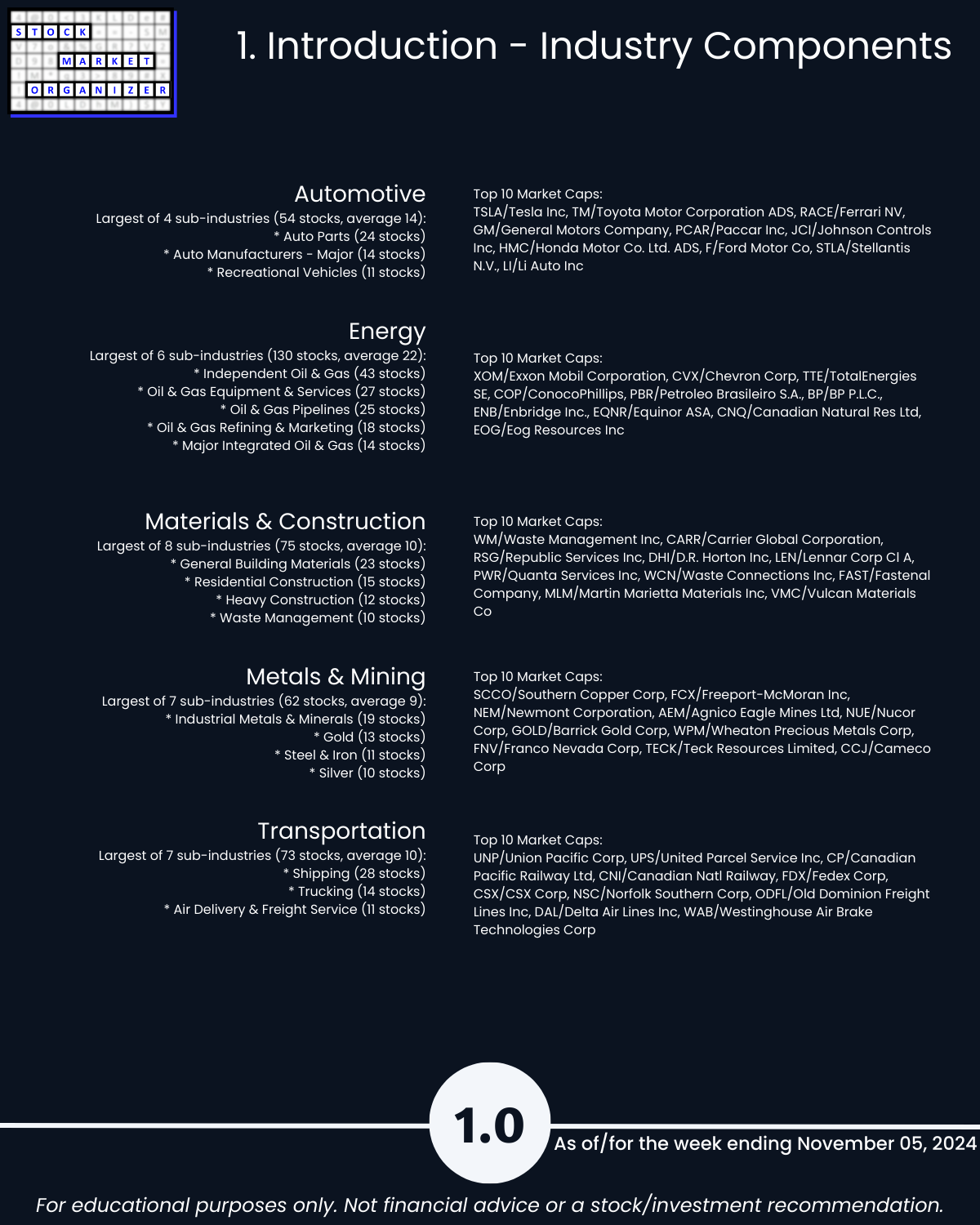 STOCK
MARKET
ORGANIZER

1. Introduction - Industry Components

Automotive
Largest of 4 sub-industries (54 stocks, average 14):
* Auto Parts (24 stocks)
* Auto Manufacturers - Major (14 stocks)
* Recreational Vehicles (11 stocks)

Top 10 Market Caps:
TSLA/Tesla Inc, TM/Toyota Motor Corporation ADS, RACE/Ferrari NV, GM/General Motors Company, PCAR/Paccar Inc, JCI/Johnson Controls Inc, HMC/Honda Motor Co. Ltd. ADS, F/Ford Motor Co, STLA/Stellantis N.V., LI/Li Auto Inc

Energy
Largest of 6 sub-industries (130 stocks, average 22):
* Independent Oil & Gas (43 stocks)
* Oil & Gas Equipment & Services (27 stocks)
* Oil & Gas Pipelines (25 stocks)
* Oil & Gas Refining & Marketing (18 stocks)
* Major Integrated Oil & Gas (14 stocks)

Top 10 Market Caps:
XOM/Exxon Mobil Corporation, CVX/Chevron Corp, TTE/TotalEnergies SE, COP/ConocoPhillips, PBR/Petroleo Brasileiro S.A., BP/BP P.L.C., ENB/Enbridge Inc., EQNR/Equinor ASA, CNQ/Canadian Natural Res Ltd, EOG/Eog Resources Inc

Materials & Construction
Largest of 8 sub-industries (75 stocks, average 10):
* General Building Materials (23 stocks)
* Residential Construction (15 stocks)
* Heavy Construction (12 stocks)
* Waste Management (10 stocks)

Top 10 Market Caps:
WM/Waste Management Inc, CARR/Carrier Global Corporation, RSG/Republic Services Inc, DHI/D.R. Horton Inc, LEN/Lennar Corp Cl A, PWR/Quanta Services Inc, WCN/Waste Connections Inc, FAST/Fastenal Company, MLM/Martin Marietta Materials Inc, VMC/Vulcan Materials Co

Metals & Mining
Largest of 7 sub-industries (62 stocks, average 9):
* Industrial Metals & Minerals (19 stocks)
* Gold (13 stocks)
* Steel & Iron (11 stocks)
* Silver (10 stocks)

Top 10 Market Caps:
SCCO/Southern Copper Corp, FCX/Freeport-McMoran Inc, NEM/Newmont Corporation, AEM/Agnico Eagle Mines Ltd, NUE/Nucor Corp, GOLD/Barrick Gold Corp, WPM/Wheaton Precious Metals Corp, FNV/Franco Nevada Corp, TECK/Teck Resources Limited, CCJ/Cameco Corp

Transportation
Largest of 7 sub-industries (73 stocks, average 10):
* Shipping (28 stocks)
* Trucking (14 stocks)
* Air Delivery & Freight Service (11 stocks)

Top 10 Market Caps:
UNP/Union Pacific Corp, UPS/United Parcel Service Inc, CP/Canadian Pacific Railway Ltd, CNI/Canadian Natl Railway, FDX/Fedex Corp, CSX/CSX Corp, NSC/Norfolk Southern Corp, ODFL/Old Dominion Freight Lines Inc, DAL/Delta Air Lines Inc, WAB/Westinghouse Air Brake Technologies Corp

1.0

As of/for the week ending November 05, 2024

For educational purposes only. Not financial advice or a stock/investment recommendation.